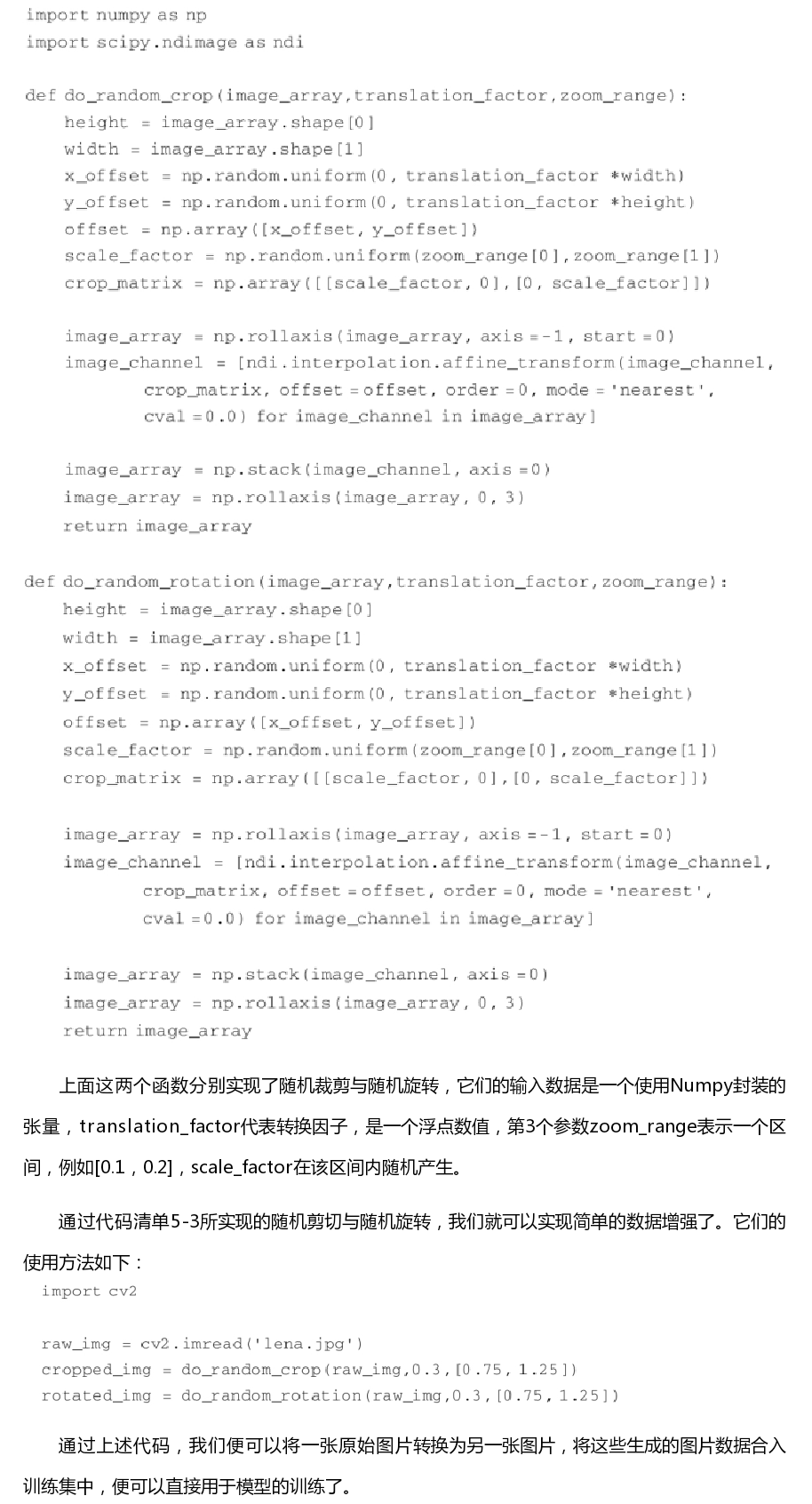 import numpy as np
import scipy.ndimage as ndi

def do_random_crop(image_array,translation_factor,zoom_range):
    height = image_array.shape[0]
    width = image_array.shape[1]
    x_offset = np.random.uniform(0, translation_factor *width)
    y_offset = np.random.uniform(0, translation_factor *height)
    offset = np.array([x_offset, y_offset])
    scale_factor = np.random.uniform(zoom_range[0],zoom_range[1])
    crop_matrix = np.array([[scale_factor, 0],[0, scale_factor]])

    image_array = np.rollaxis(image_array, axis =-1, start =0)
    image_channel = [ndi.interpolation.affine_transform(image_channel,
            crop_matrix, offset =offset, order =0, mode ='nearest',
            cval =0.0) for image_channel in image_array]

    image_array = np.stack(image_channel, axis =0)
    image_array = np.rollaxis(image_array, 0, 3)
    return image_array

def do_random_rotation(image_array,translation_factor,zoom_range):
    height = image_array.shape[0]
    width = image_array.shape[1]
    x_offset = np.random.uniform(0, translation_factor *width)
    y_offset = np.random.uniform(0, translation_factor *height)
    offset = np.array([x_offset, y_offset])
    scale_factor = np.random.uniform(zoom_range[0],zoom_range[1])
    crop_matrix = np.array([[scale_factor, 0],[0, scale_factor]])

    image_array = np.rollaxis(image_array, axis =-1, start =0)
    image_channel = [ndi.interpolation.affine_transform(image_channel,
            crop_matrix, offset =offset, order =0, mode ='nearest',
            cval =0.0) for image_channel in image_array]

    image_array = np.stack(image_channel, axis =0)
    image_array = np.rollaxis(image_array, 0, 3)
    return image_array

上面这两个函数分别实现了随机裁剪与随机旋转，它们的输入数据是一个使用Numpy封装的张量，translation_factor代表转换因子，是一个浮点数值，第3个参数zoom_range表示一个区间，例如[0.1，0.2]，scale_factor在该区间内随机产生。

通过代码清单5-3所实现的随机剪切与随机旋转，我们就可以实现简单的数据增强了。它们的使用方法如下：

import cv2

raw_img = cv2.imread('lena.jpg')
cropped_img = do_random_crop(raw_img,0.3,[0.75, 1.25])
rotated_img = do_random_rotation(raw_img,0.3,[0.75, 1.25])

通过上述代码，我们便可以将一张原始图片转换为另一张图片，将这些生成的图片数据合入训练集中，便可以直接用于模型的训练了。